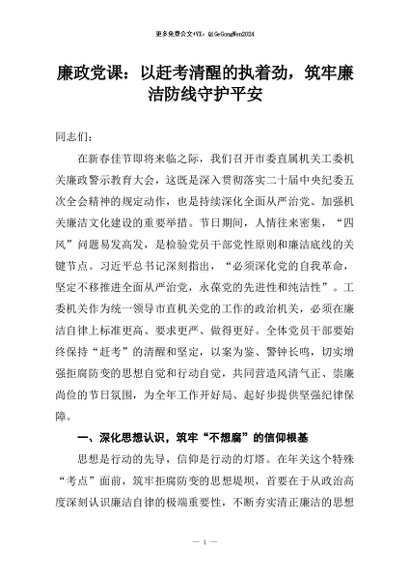 更多免费公文+VX：QiGeGongWen2024

廉政党课：以赶考清醒的执着劲，筑牢廉洁防线守护平安

同志们：

在新春佳节即将来临之际，我们召开市委直属机关工委机关廉政警示教育大会，这既是深入贯彻落实二十届中央纪委五次全会精神的规定动作，也是持续深化全面从严治党、加强机关廉洁文化建设的重要举措。节日期间，人情往来密集，“四风”问题易发高发，是检验党员干部党性原则和廉洁底线的关键节点。习近平总书记深刻指出，“必须深化党的自我革命，坚定不移推进全面从严治党，永葆党的先进性和纯洁性”。工委机关作为统一领导市直机关党的工作的政治机关，必须在廉洁自律上标准更高、要求更严、做得更好。全体党员干部要始终保持“赶考”的清醒和坚定，以案为鉴、警钟长鸣，切实增强拒腐防变的思想自觉和行动自觉，共同营造风清气正、崇廉尚俭的节日氛围，为全年工作开好局、起好步提供坚强纪律保障。

一、深化思想认识，筑牢“不想腐”的信仰根基

思想是行动的先导，信仰是行动的灯塔。在年关这个特殊“考点”面前，筑牢拒腐防变的思想堤坝，首要在于从政治高度深刻认识廉洁自律的极端重要性，不断夯实清正廉洁的思想

— 1 —